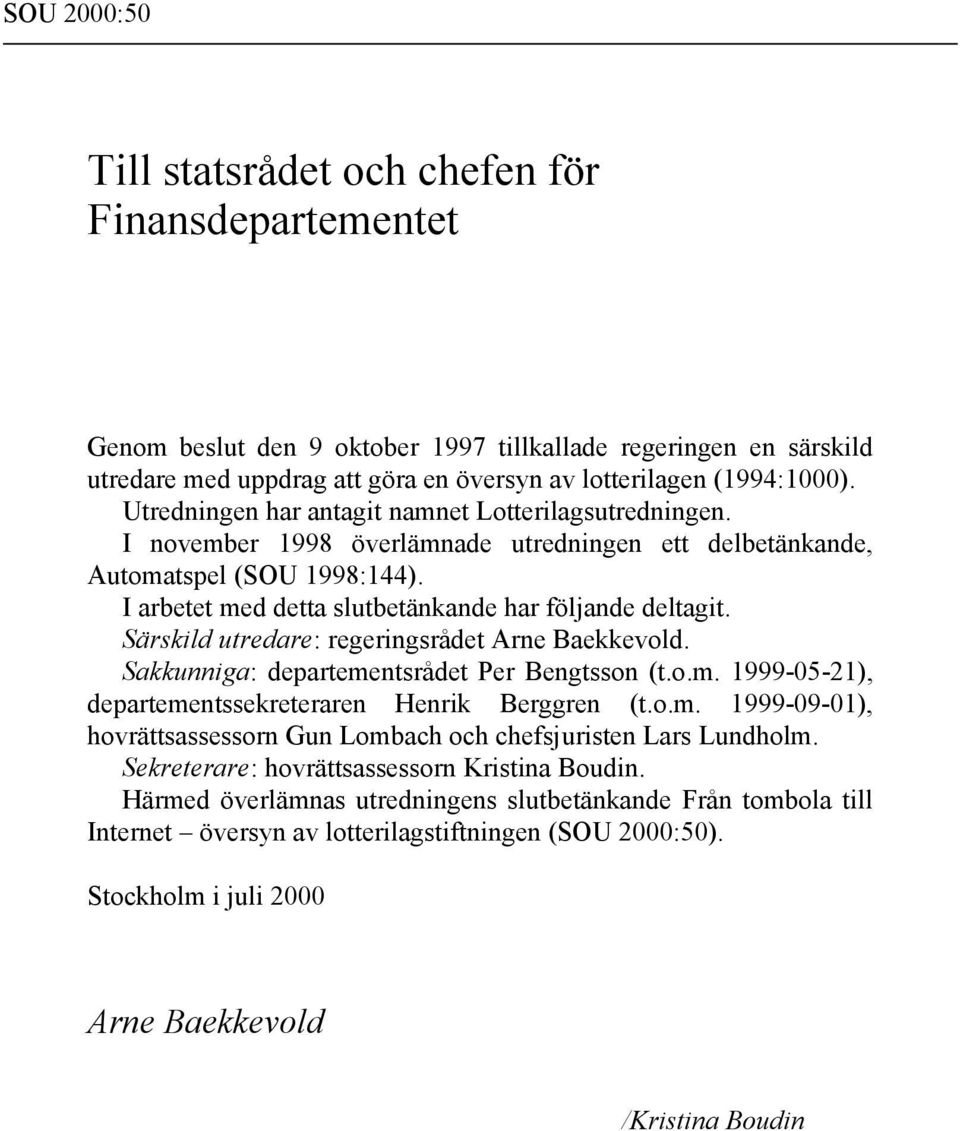 SOU 2000:50

Till statsrådet och chefen för Finansdepartementet

Genom beslut den 9 oktober 1997 tillkallade regeringen en särskild utredare med uppdrag att göra en översyn av lotterilagen (1994:1000).

Utredningen har antagit namnet Lotterilagsutredningen.

I november 1998 överlämnade utredningen ett delbetänkande, Automatspel (SOU 1998:144).

I arbetet med detta slutbetänkande har följande deltagit.

Särskild utredare: regeringsrådet Arne Baekkevold.

Sakkunniga: departementsrådet Per Bengtsson (t.o.m. 1999-05-21), departementssekreteraren Henrik Berggren (t.o.m. 1999-09-01), hovrättsassessorn Gun Lombach och chefsjuristen Lars Lundholm.

Sekreterare: hovrättsassessorn Kristina Boudin.

Härmed överlämnas utredningens slutbetänkande Från tombola till Internet – översyn av lotterilagstiftningen (SOU 2000:50).

Stockholm i juli 2000

Arne Baekkevold

/Kristina Boudin